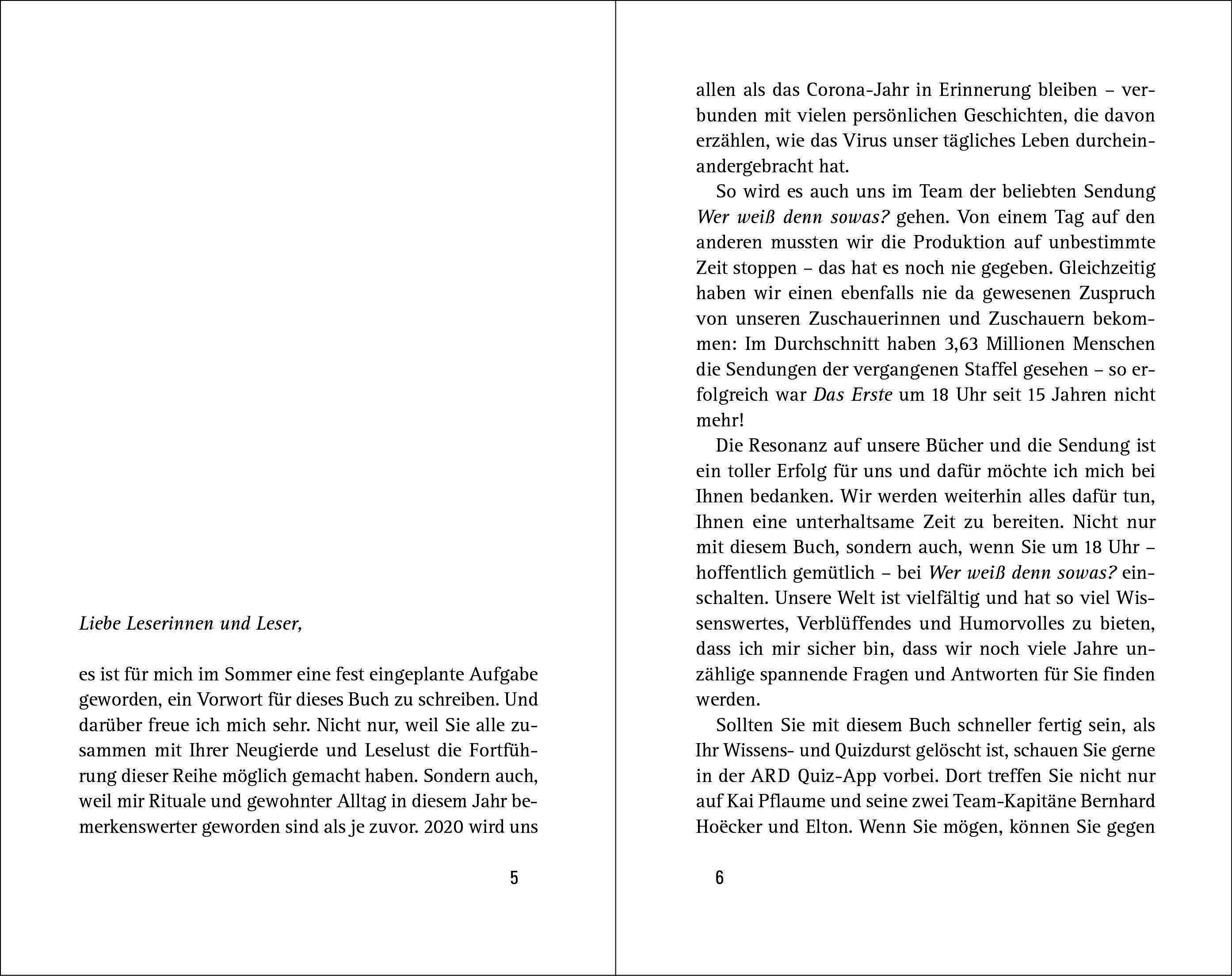 Liebe Leserinnen und Leser,

es ist für mich im Sommer eine fest eingeplante Aufgabe geworden, ein Vorwort für dieses Buch zu schreiben. Und darüber freue ich mich sehr. Nicht nur, weil Sie alle zusammen mit Ihrer Neugierde und Leselust die Fortführung dieser Reihe möglich gemacht haben. Sondern auch, weil mir Rituale und gewohnter Alltag in diesem Jahr bemerkenswerter geworden sind als je zuvor. 2020 wird uns

5

allen als das Corona-Jahr in Erinnerung bleiben – verbunden mit vielen persönlichen Geschichten, die davon erzählen, wie das Virus unser tägliches Leben durcheinandergebracht hat.

So wird es auch uns im Team der beliebten Sendung Wer weiß denn sowas? gehen. Von einem Tag auf den anderen mussten wir die Produktion auf unbestimmte Zeit stoppen – das hat es noch nie gegeben. Gleichzeitig haben wir einen ebenfalls nie da gewesenen Zuspruch von unseren Zuschauerinnen und Zuschauern bekommen: Im Durchschnitt haben 3,63 Millionen Menschen die Sendungen der vergangenen Staffel gesehen – so erfolgreich war Das Erste um 18 Uhr seit 15 Jahren nicht mehr!

Die Resonanz auf unsere Bücher und die Sendung ist ein toller Erfolg für uns und dafür möchte ich mich bei Ihnen bedanken. Wir werden weiterhin alles dafür tun, Ihnen eine unterhaltsame Zeit zu bereiten. Nicht nur mit diesem Buch, sondern auch, wenn Sie um 18 Uhr – hoffentlich gemütlich – bei Wer weiß denn sowas? einschalten. Unsere Welt ist vielfältig und hat so viel Wissenswertes, Verblüffendes und Humorvolles zu bieten, dass ich mir sicher bin, dass wir noch viele Jahre unzählige spannende Fragen und Antworten für Sie finden werden.

Sollten Sie mit diesem Buch schneller fertig sein, als Ihr Wissens- und Quizdurst gelöscht ist, schauen Sie gerne in der ARD Quiz-App vorbei. Dort treffen Sie nicht nur auf Kai Pflaume und seine zwei Team-Kapitäne Bernhard Hoëcker und Elton. Wenn Sie mögen, können Sie gegen

6